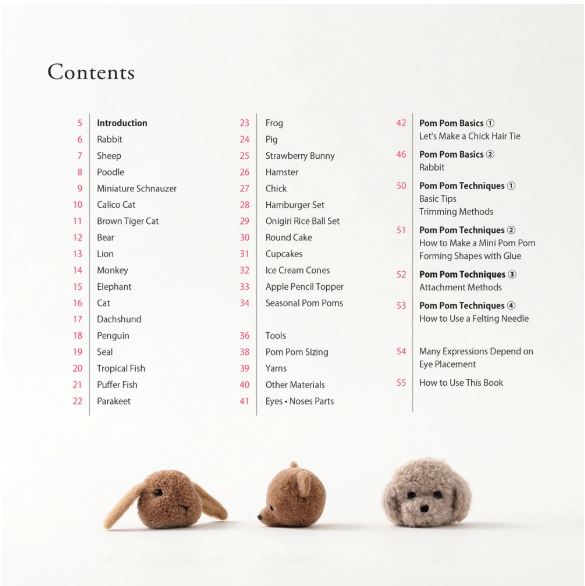 Contents

5 Introduction
6 Rabbit
7 Sheep
8 Poodle
9 Miniature Schnauzer
10 Calico Cat
11 Brown Tiger Cat
12 Bear
13 Lion
14 Monkey
15 Elephant
16 Cat
17 Dachshund
18 Penguin
19 Seal
20 Tropical Fish
21 Puffer Fish
22 Parakeet

23 Frog
24 Pig
25 Strawberry Bunny
26 Hamster
27 Chick
28 Hamburger Set
29 Onigiri Rice Ball Set
30 Round Cake
31 Cupcakes
32 Ice Cream Cones
33 Apple Pencil Topper
34 Seasonal Pom Poms

36 Tools
38 Pom Pom Sizing
39 Yarns
40 Other Materials
41 Eyes • Noses Parts

42 Pom Pom Basics ①
Let's Make a Chick Hair Tie

46 Pom Pom Basics ②
Rabbit

50 Pom Pom Techniques ①
Basic Tips
Trimming Methods

51 Pom Pom Techniques ②
How to Make a Mini Pom Pom
Forming Shapes with Glue

52 Pom Pom Techniques ③
Attachment Methods

53 Pom Pom Techniques ④
How to Use a Felting Needle

54 Many Expressions Depend on Eye Placement

55 How to Use This Book